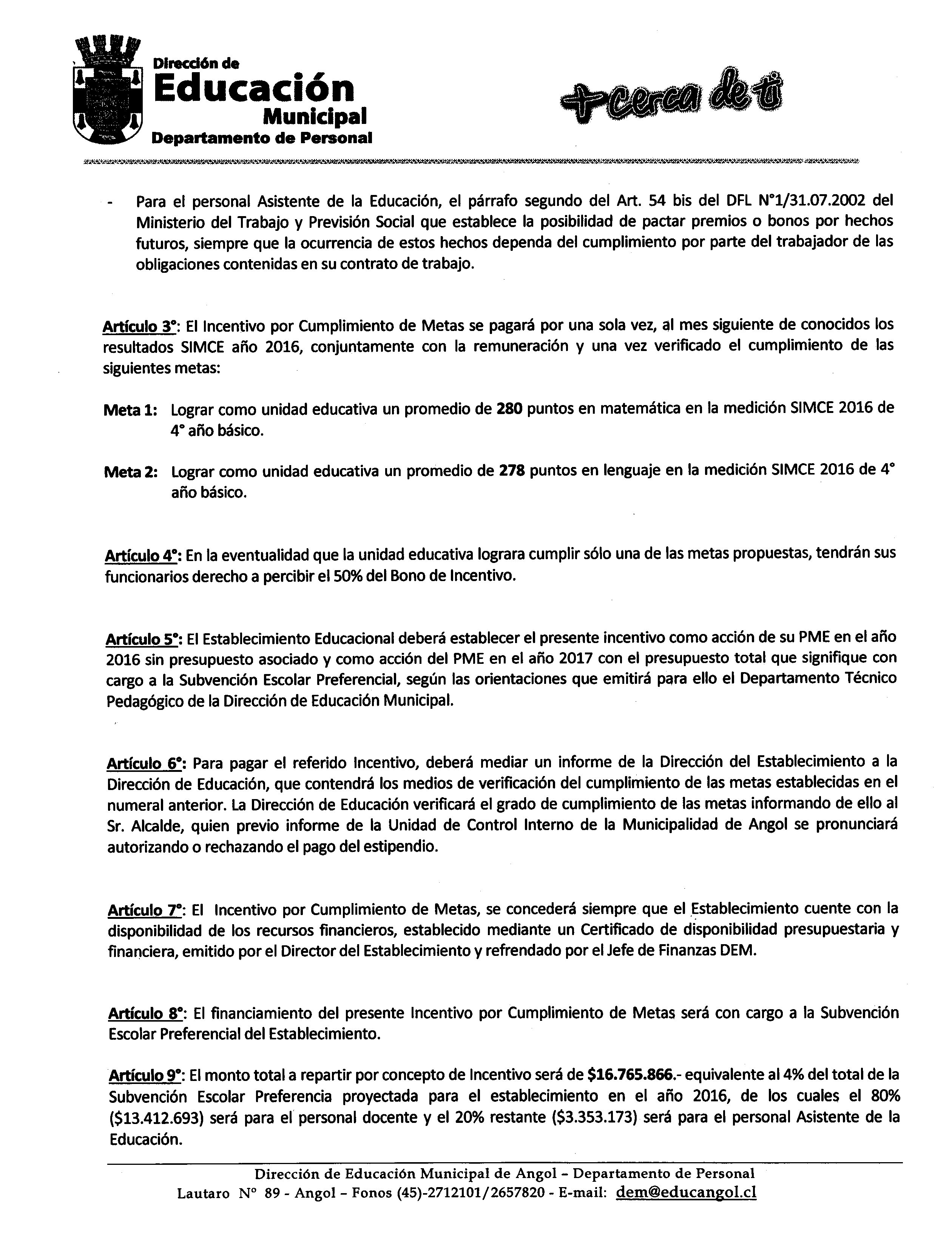 Dirección de
Educación
Municipal
Departamento de Personal

+cerca de ti

- Para el personal Asistente de la Educación, el párrafo segundo del Art. 54 bis del DFL N°1/31.07.2002 del Ministerio del Trabajo y Previsión Social que establece la posibilidad de pactar premios o bonos por hechos futuros, siempre que la ocurrencia de estos hechos dependa del cumplimiento por parte del trabajador de las obligaciones contenidas en su contrato de trabajo.

Artículo 3°: El Incentivo por Cumplimiento de Metas se pagará por una sola vez, al mes siguiente de conocidos los resultados SIMCE año 2016, conjuntamente con la remuneración y una vez verificado el cumplimiento de las siguientes metas:

Meta 1: Lograr como unidad educativa un promedio de 280 puntos en matemática en la medición SIMCE 2016 de 4° año básico.

Meta 2: Lograr como unidad educativa un promedio de 278 puntos en lenguaje en la medición SIMCE 2016 de 4° año básico.

Artículo 4°: En la eventualidad que la unidad educativa lograra cumplir sólo una de las metas propuestas, tendrán sus funcionarios derecho a percibir el 50% del Bono de Incentivo.

Artículo 5°: El Establecimiento Educacional deberá establecer el presente incentivo como acción de su PME en el año 2016 sin presupuesto asociado y como acción del PME en el año 2017 con el presupuesto total que signifique con cargo a la Subvención Escolar Preferencial, según las orientaciones que emitirá para ello el Departamento Técnico Pedagógico de la Dirección de Educación Municipal.

Artículo 6°: Para pagar el referido Incentivo, deberá mediar un informe de la Dirección del Establecimiento a la Dirección de Educación, que contendrá los medios de verificación del cumplimiento de las metas establecidas en el numeral anterior. La Dirección de Educación verificará el grado de cumplimiento de las metas informando de ello al Sr. Alcalde, quien previo informe de la Unidad de Control Interno de la Municipalidad de Angol se pronunciará autorizando o rechazando el pago del estipendio.

Artículo 7°: El Incentivo por Cumplimiento de Metas, se concederá siempre que el Establecimiento cuente con la disponibilidad de los recursos financieros, establecido mediante un Certificado de disponibilidad presupuestaria y financiera, emitido por el Director del Establecimiento y refrendado por el Jefe de Finanzas DEM.

Artículo 8°: El financiamiento del presente Incentivo por Cumplimiento de Metas será con cargo a la Subvención Escolar Preferencial del Establecimiento.

Artículo 9°: El monto total a repartir por concepto de Incentivo será de $16.765.866.- equivalente al 4% del total de la Subvención Escolar Preferencia proyectada para el establecimiento en el año 2016, de los cuales el 80% ($13.412.693) será para el personal docente y el 20% restante ($3.353.173) será para el personal Asistente de la Educación.

Dirección de Educación Municipal de Angol – Departamento de Personal
Lautaro N° 89 - Angol – Fonos (45)-2712101/2657820 - E-mail: dem@educangol.cl